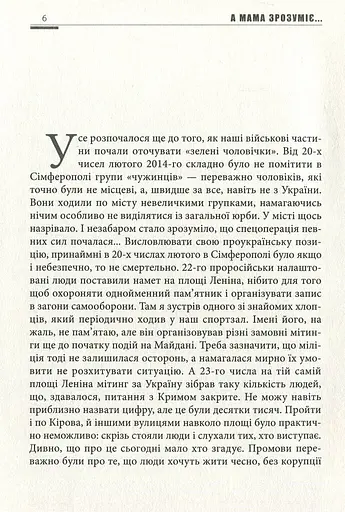 6 А МАМА ЗРОЗУМІЄ...

Усе розпочалося ще до того, як наші військові частини почали оточувати «зелені чоловічки». Від 20-х чисел лютого 2014-го складно було не помітити в Сімферополі групи «чужинців» — переважно чоловіків, які точно були не місцеві, а, швидше за все, навіть не з України. Вони ходили по місту невеличкими групками, намагаючись нічим особливо не виділятися із загальної юрби. У місті щось назрівало. І незабаром стало зрозуміло, що спецоперація певних сил почалася... Висловлювати свою проукраїнську позицію, принаймні в 20-х числах лютого в Сімферополі було якщо і небезпечно, то не смертельно. 22-го проросійськи налаштовані люди поставили намет на площі Леніна, нібито для того щоб охороняти однойменний пам'ятник і організувати запис в загони самооборони. Там я зустрів одного зі знайомих хлопців, який періодично ходив у наш спортзал. Імені його, на жаль, не пам'ятаю, але він організовував різні замовні мітинги ще до початку подій на Майдані. Треба зазначити, що міліція тоді не залишилася осторонь, а намагалася мирно їх умовити не розхитувати ситуацію. А 23-го числа на тій самій площі Леніна мітинг за Україну зібрав таку кількість людей, що, здавалося, питання з Кримом закрите. Не можу навіть приблизно назвати цифру, але це були десятки тисяч. Пройти і по Кірова, й іншими вулицями навколо площі було практично неможливо: скрізь стояли люди і слухали тих, хто виступає. Дивно, що про це сьогодні мало хто згадує. Промови переважно були про те, що люди хочуть жити чесно, без корупції